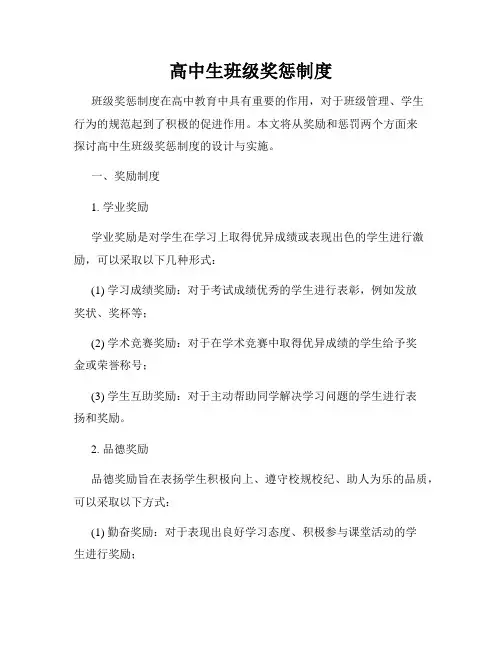 高中生班级奖惩制度

班级奖惩制度在高中教育中具有重要的作用，对于班级管理、学生行为的规范起到了积极的促进作用。本文将从奖励和惩罚两个方面来探讨高中生班级奖惩制度的设计与实施。

一、奖励制度

1. 学业奖励

学业奖励是对学生在学习上取得优异成绩或表现出色的学生进行激励，可以采取以下几种形式：

(1) 学习成绩奖励：对于考试成绩优秀的学生进行表彰，例如发放奖状、奖杯等；

(2) 学术竞赛奖励：对于在学术竞赛中取得优异成绩的学生给予奖金或荣誉称号；

(3) 学生互助奖励：对于主动帮助同学解决学习问题的学生进行表扬和奖励。

2. 品德奖励

品德奖励旨在表扬学生积极向上、遵守校规校纪、助人为乐的品质，可以采取以下方式：

(1) 勤奋奖励：对于表现出良好学习态度、积极参与课堂活动的学生进行奖励；